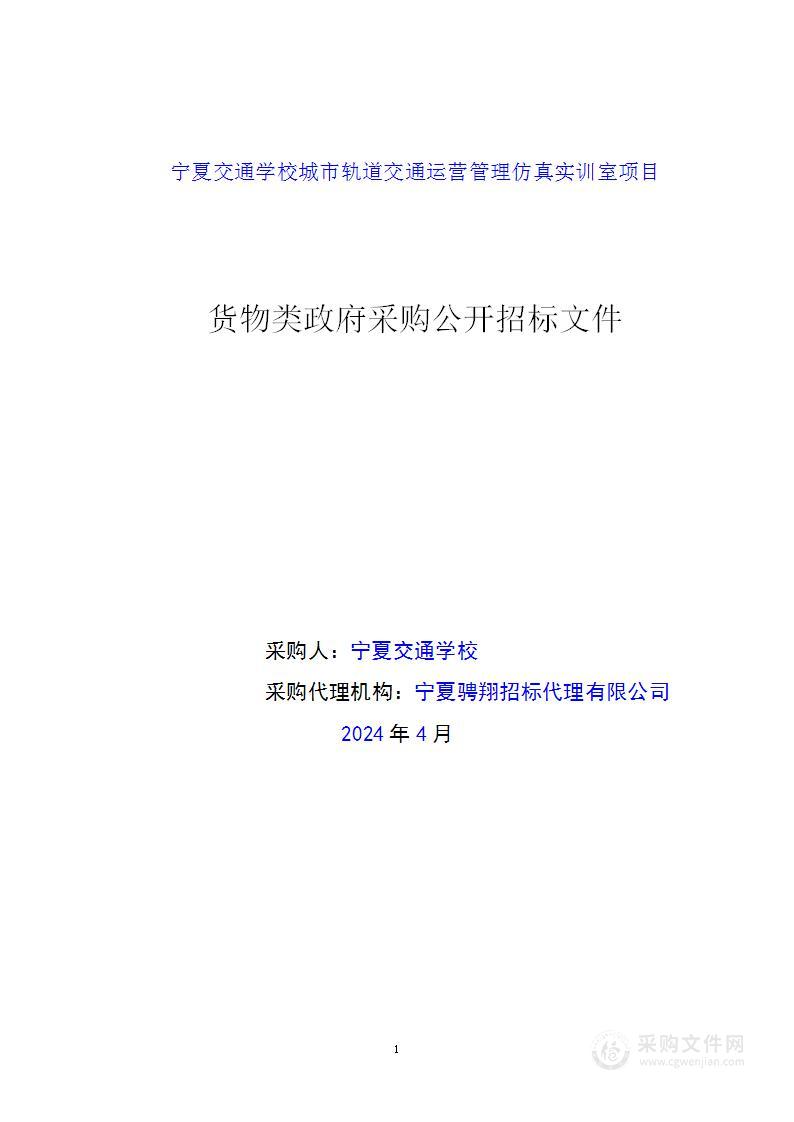 宁夏交通学校城市轨道交通运营管理仿真实训室项目

货物类政府采购公开招标文件

采购人：宁夏交通学校

采购代理机构：宁夏骋翔招标代理有限公司

2024 年 4 月

1

采购文件网
www.cgwenjian.com